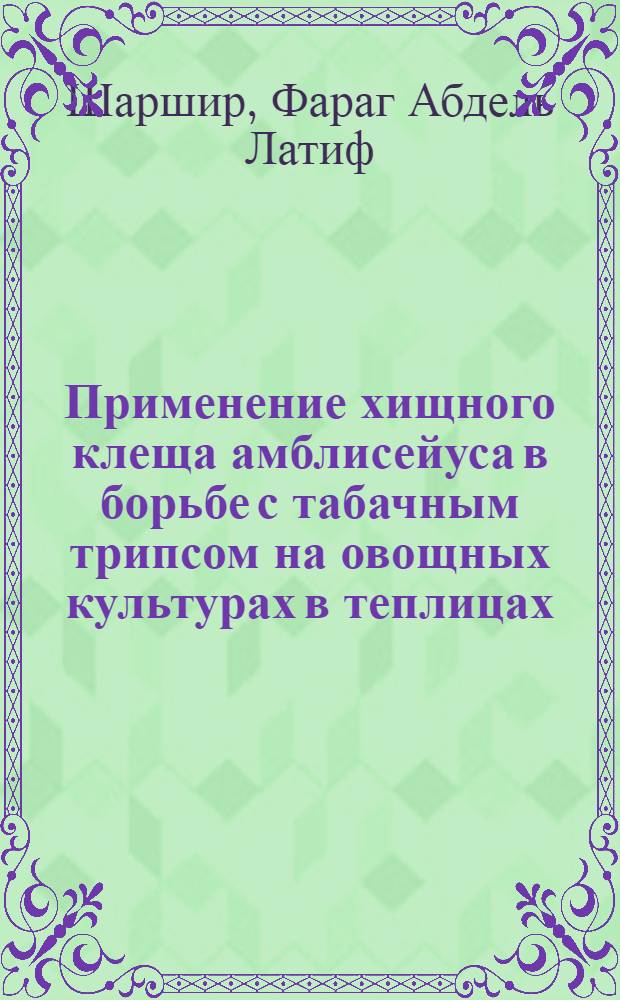 Шаршир, Фараг Абдель Латиф

Применение хищного клеща амблисейуса в борьбе с табачным трипсом на овощных культурах в теплицах